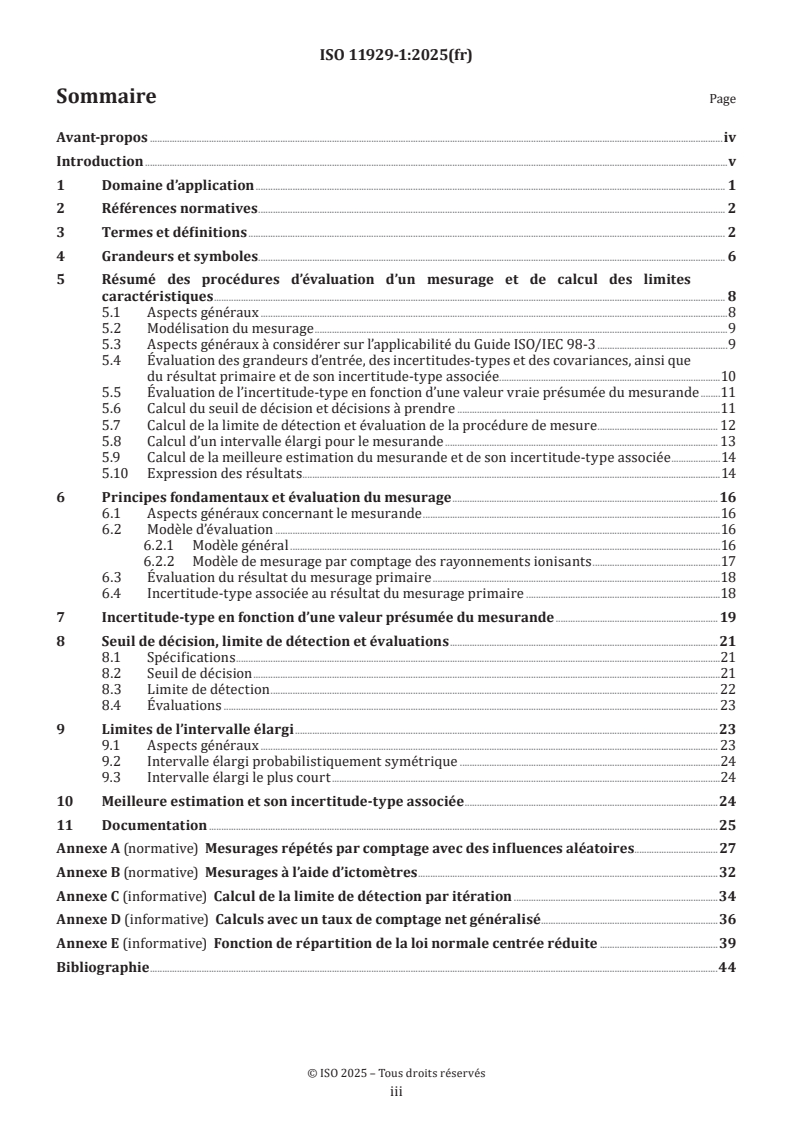 ISO 11929-1:2025(fr)

Sommaire

Page

Avant-propos iv
Introduction v
1 Domaine d'application 1
2 Références normatives 2
3 Termes et définitions 2
4 Grandeurs et symboles 6
5 Résumé des procédures d'évaluation d'un mesurage et de calcul des limites caractéristiques 8
5.1 Aspects généraux 8
5.2 Modélisation du mesurage 9
5.3 Aspects généraux à considérer sur l'applicabilité du Guide ISO/IEC 98-3 9
5.4 Évaluation des grandeurs d'entrée, des incertitudes-types et des covariances, ainsi que du résultat primaire et de son incertitude-type associée 10
5.5 Évaluation de l'incertitude-type en fonction d'une valeur vraie présumée du mesurande 11
5.6 Calcul du seuil de décision et décisions à prendre 11
5.7 Calcul de la limite de détection et évaluation de la procédure de mesure 12
5.8 Calcul d'un intervalle élargi pour le mesurande 13
5.9 Calcul de la meilleure estimation du mesurande et de son incertitude-type associée 14
5.10 Expression des résultats 14
6 Principes fondamentaux et évaluation du mesurage 16
6.1 Aspects généraux concernant le mesurande 16
6.2 Modèle d'évaluation 16
6.2.1 Modèle général 16
6.2.2 Modèle de mesurage par comptage des rayonnements ionisants 17
6.3 Évaluation du résultat du mesurage primaire 18
6.4 Incertitude-type associée au résultat du mesurage primaire 18
7 Incertitude-type en fonction d'une valeur présumée du mesurande 19
8 Seuil de décision, limite de détection et évaluations 21
8.1 Spécifications 21
8.2 Seuil de décision 21
8.3 Limite de détection 22
8.4 Évaluations 23
9 Limites de l'intervalle élargi 23
9.1 Aspects généraux 23
9.2 Intervalle élargi probabilistiquement symétrique 24
9.3 Intervalle élargi le plus court 24
10 Meilleure estimation et son incertitude-type associée 24
11 Documentation 25
Annexe A (normative) Mesurages répétés par comptage avec des influences aléatoires 27
Annexe B (normative) Mesurages à l'aide d'ictomètres 32
Annexe C (informative) Calcul de la limite de détection par itération 34
Annexe D (informative) Calculs avec un taux de comptage net généralisé 36
Annexe E (informative) Fonction de répartition de la loi normale centrée réduite 39
Bibliographie 44

© ISO 2025 – Tous droits réservés
iii